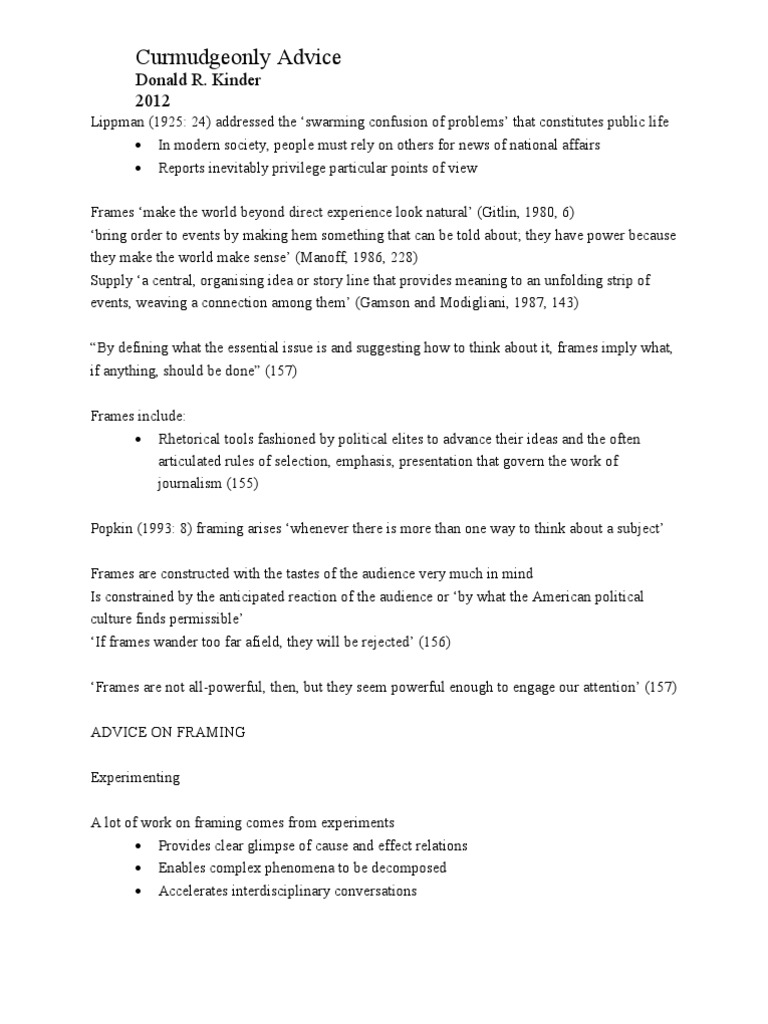 Curmudgeonly Advice
Donald R. Kinder
2012

Lippman (1925: 24) addressed the 'swarming confusion of problems' that constitutes public life
• In modern society, people must rely on others for news of national affairs
• Reports inevitably privilege particular points of view

Frames 'make the world beyond direct experience look natural' (Gitlin, 1980, 6)
'bring order to events by making hem something that can be told about; they have power because they make the world make sense' (Manoff, 1986, 228)
Supply 'a central, organising idea or story line that provides meaning to an unfolding strip of events, weaving a connection among them' (Gamson and Modigliani, 1987, 143)

"By defining what the essential issue is and suggesting how to think about it, frames imply what, if anything, should be done" (157)

Frames include:
• Rhetorical tools fashioned by political elites to advance their ideas and the often articulated rules of selection, emphasis, presentation that govern the work of journalism (155)

Popkin (1993: 8) framing arises 'whenever there is more than one way to think about a subject'

Frames are constructed with the tastes of the audience very much in mind
Is constrained by the anticipated reaction of the audience or 'by what the American political culture finds permissible'
'If frames wander too far afield, they will be rejected' (156)

'Frames are not all-powerful, then, but they seem powerful enough to engage our attention' (157)

ADVICE ON FRAMING

Experimenting

A lot of work on framing comes from experiments
• Provides clear glimpse of cause and effect relations
• Enables complex phenomena to be decomposed
• Accelerates interdisciplinary conversations